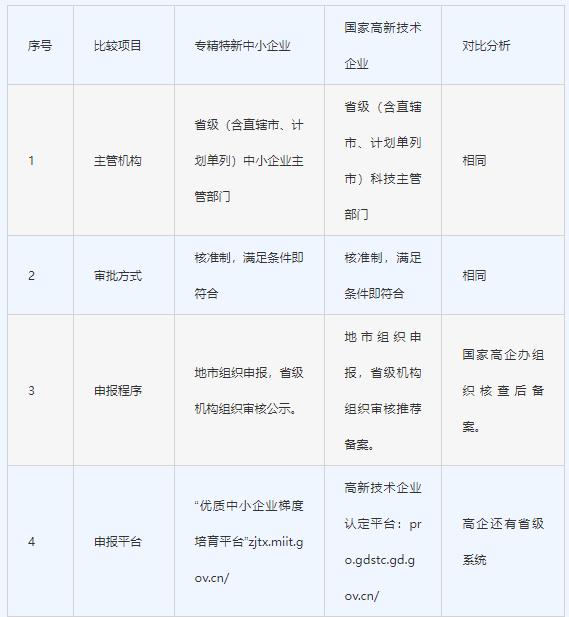 | 序号 | 比较项目 | 专精特新中小企业 | 国家高新技术企业 | 对比分析 |
|---|---|---|---|---|
| 1 | 主管机构 | 省级（含直辖市、计划单列）中小企业主管部门 | 省级（含直辖市、计划单列市）科技主管部门 | 相同 |
| 2 | 审批方式 | 核准制，满足条件即符合 | 核准制，满足条件即符合 | 相同 |
| 3 | 申报程序 | 地市组织申报，省级机构组织审核公示。 | 地市组织申报，省级机构组织审核推荐备案。 | 国家高企办组织核查后备案。 |
| 4 | 申报平台 | “优质中小企业梯度培育平台”zjtx.miit.gov.cn/ | 高新技术企业认定平台：pro.gdstc.gd.gov.cn/ | 高企还有省级系统 |